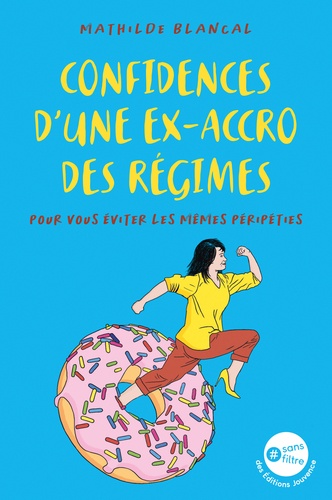 MATHILDE BLANCAL

CONFIDENCES D'UNE EX-ACCRO DES RÉGIMES

POUR VOUS ÉVITER LES MÊMES PÉRIPÉTIES

# sans filtre
des Éditions Jouvence